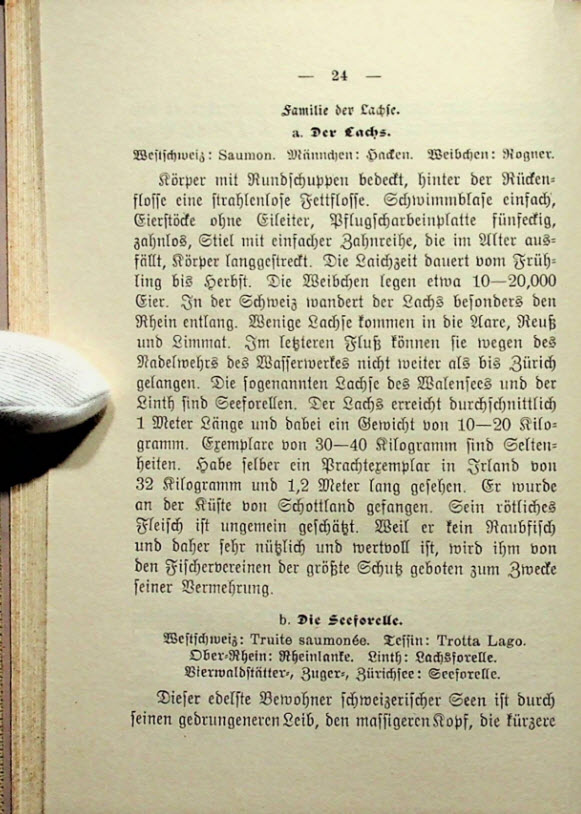 — 24 —

Familie der Lachse.

a. Der Lachs.

Westschweiz: Saumon. Männchen: Hacken. Weibchen: Rogner.

Körper mit Rundschuppen bedeckt, hinter der Rückenflosse eine strahlenlose Fettflosse. Schwimmblase einfach, Eierstöcke ohne Eileiter, Pflugscharbeinplatte fünfeckig, zahnlos, Stiel mit einfacher Zahnreihe, die im Alter ausfällt, Körper langgestreckt. Die Laichzeit dauert vom Frühling bis Herbst. Die Weibchen legen etwa 10—20,000 Eier. In der Schweiz wandert der Lachs besonders den Rhein entlang. Wenige Lachse kommen in die Aare, Reuß und Limmat. Im letzteren Fluß können sie wegen des Nadelwehrs des Wasserwerkes nicht weiter als bis Zürich gelangen. Die sogenannten Lachse des Walensees und der Linth sind Seeforellen. Der Lachs erreicht durchschnittlich 1 Meter Länge und dabei ein Gewicht von 10—20 Kilogramm. Exemplare von 30—40 Kilogramm sind Seltenheiten. Habe selber ein Prachtexemplar in Irland von 32 Kilogramm und 1,2 Meter lang gesehen. Er wurde an der Küste von Schottland gefangen. Sein rötliches Fleisch ist ungemein geschätzt. Weil er kein Raubfisch und daher sehr nützlich und wertvoll ist, wird ihm von den Fischervereinen der größte Schutz geboten zum Zwecke seiner Vermehrung.

b. Die Seeforelle.

Westschweiz: Truite saumonée. Tessin: Trotta Lago. Ober-Rhein: Rheinlanke. Linth: Lachsforelle. Vierwaldstätter-, Zuger-, Zürichsee: Seeforelle.

Dieser edelste Bewohner schweizerischer Seen ist durch seinen gedrungeneren Leib, den massigeren Kopf, die kürzere